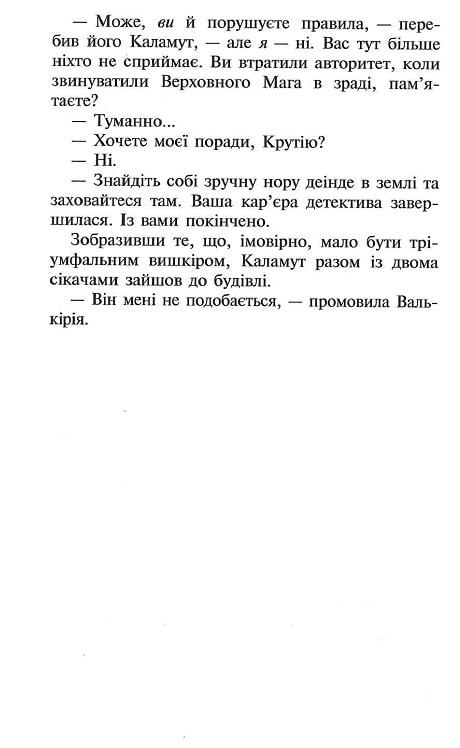 — Може, ви й порушуєте правила, — перебив його Каламут, — але я — ні. Вас тут більше ніхто не сприймає. Ви втратили авторитет, коли звинуватили Верховного Мага в зраді, пам'ятаєте?

— Туманно...

— Хочете моєї поради, Крутію?

— Ні.

— Знайдіть собі зручну нору деінде в землі та заховайтеся там. Ваша кар'єра детектива завершилася. Із вами покінчено.

Зобразивши те, що, імовірно, мало бути тріумфальним вишкіром, Каламут разом із двома сікачами зайшов до будівлі.

— Він мені не подобається, — промовила Валькірія.